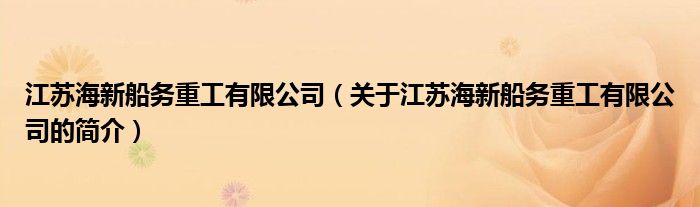 江苏海新船务重工有限公司（关于江苏海新船务重工有限公司的简介）